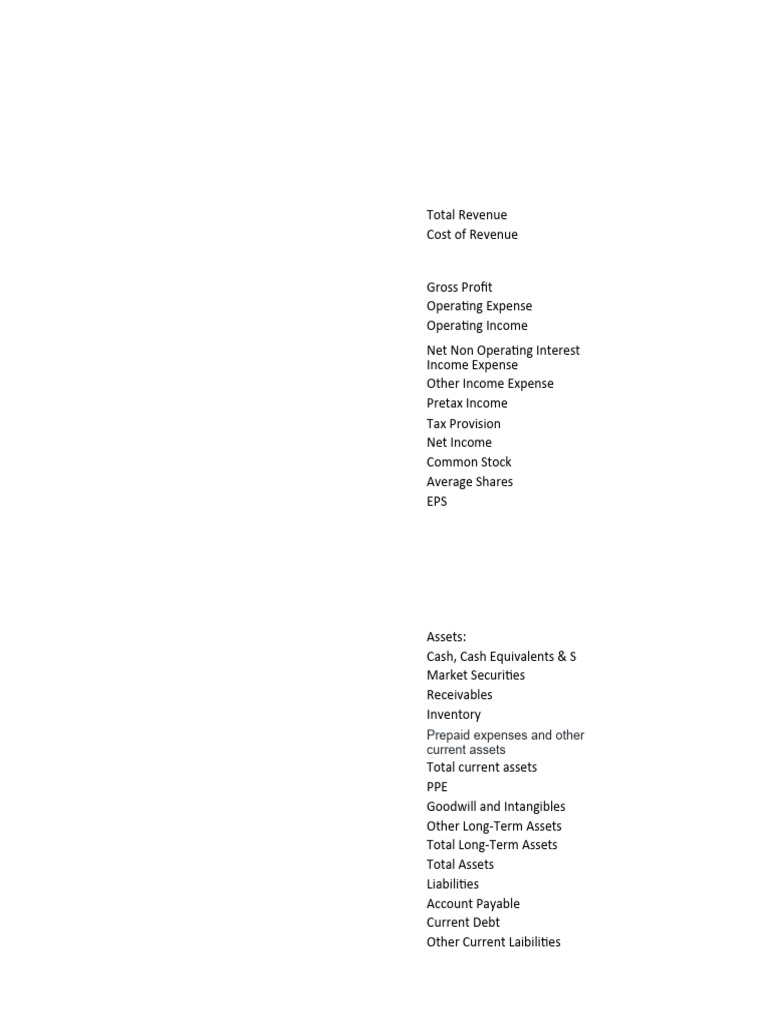 Total Revenue
Cost of Revenue

Gross Profit
Operating Expense
Operating Income
Net Non Operating Interest Income Expense
Other Income Expense
Pretax Income
Tax Provision
Net Income
Common Stock
Average Shares
EPS

Assets:
Cash, Cash Equivalents & S
Market Securities
Receivables
Inventory
Prepaid expenses and other current assets
Total current assets
PPE
Goodwill and Intangibles
Other Long-Term Assets
Total Long-Term Assets
Total Assets
Liabilities
Account Payable
Current Debt
Other Current Laibilities